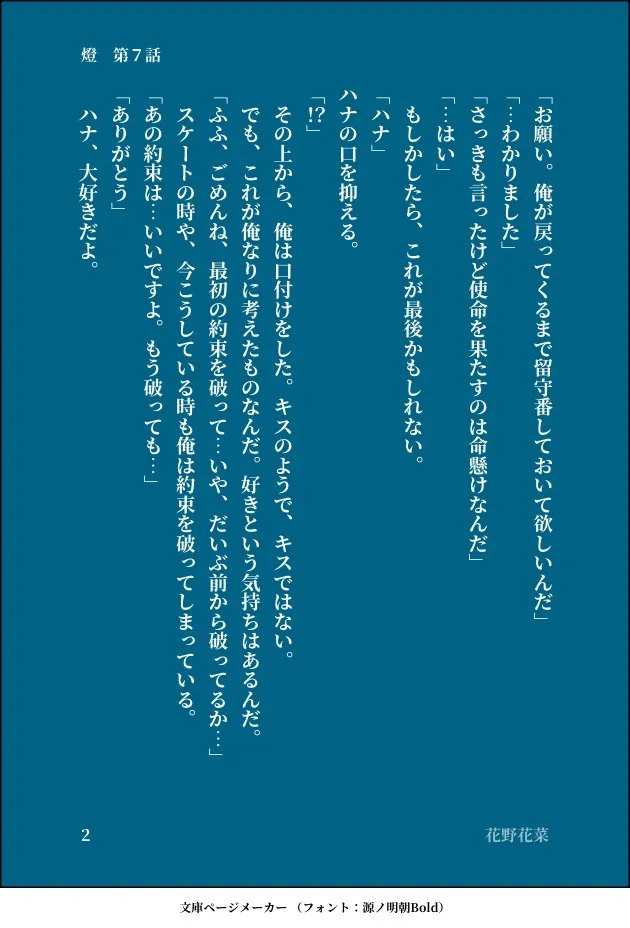 燈　第7話

「お願い。俺が戻ってくるまで留守番しておいて欲しいんだ」

「…わかりました」

「さっきも言ったけど使命を果たすのは命懸けなんだ」

「…はい」

もしかしたら、これが最後かもしれない。

「ハナ」

ハナの口を抑える。

「!?」

その上から、俺は口付けをした。キスのようで、キスではない。

でも、これが俺なりに考えたものなんだ。好きという気持ちはあるんだ。

「ふふ、ごめんね、最初の約束を破って…いや、だいぶ前から破ってるか…」

スケートの時や、今こうしている時も俺は約束を破ってしまっている。

「あの約束は…いいですよ。もう破っても…」

「ありがとう」

ハナ、大好きだよ。

2

花野花菜

文庫ページメーカー（フォント：源ノ明朝Bold）